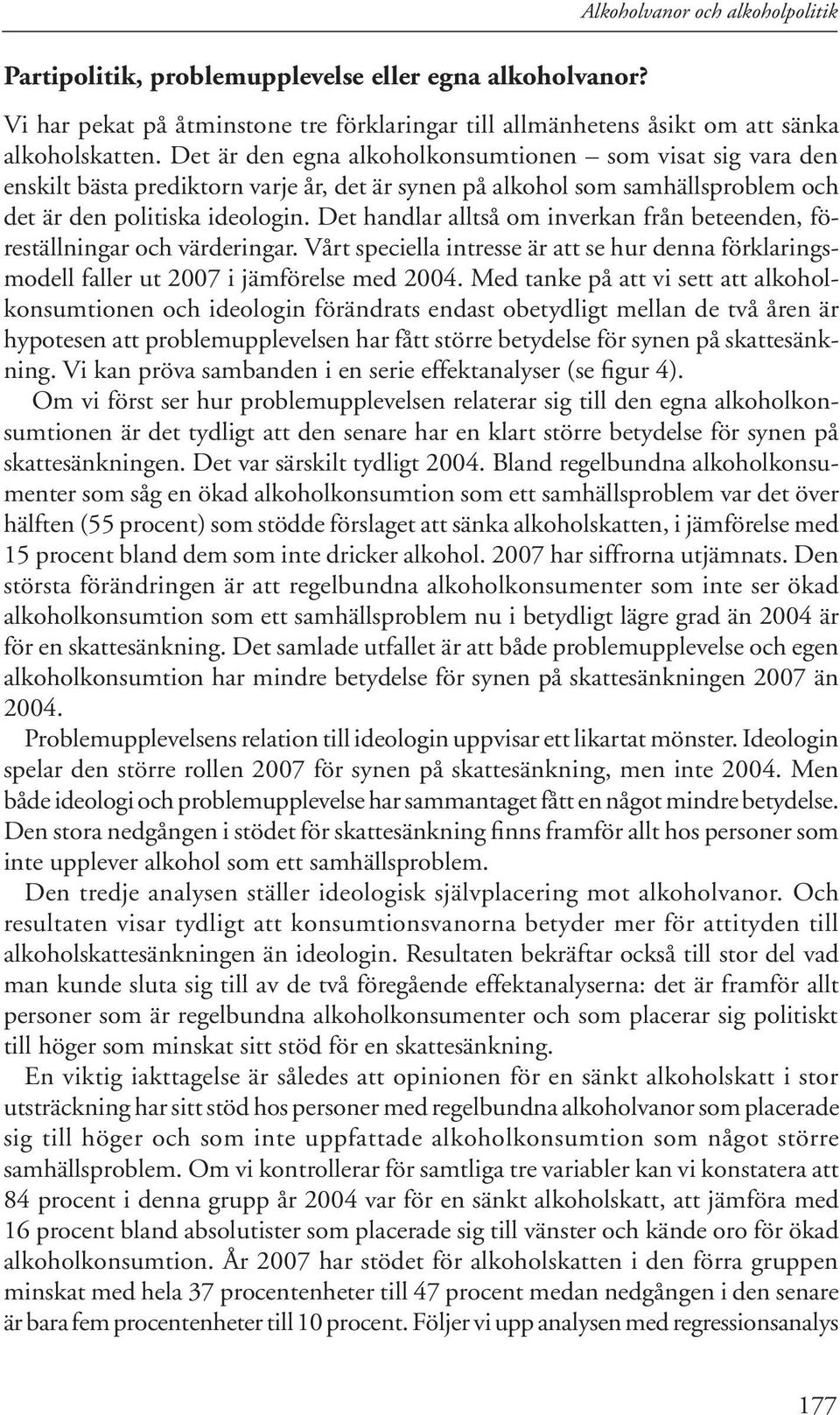 Alkoholvanor och alkoholpolitik

Partipolitik, problemupplevelse eller egna alkoholvanor?

Vi har pekat på åtminstone tre förklaringar till allmänhetens åsikt om att sänka alkoholskatten. Det är den egna alkoholkonsumtionen – som visat sig vara den enskilt bästa prediktorn varje år, det är synen på alkohol som samhällsproblem och det är den politiska ideologin. Det handlar alltså om inverkan från beteenden, föreställningar och värderingar. Vårt speciella intresse är att se hur denna förklaringsmodell faller ut 2007 i jämförelse med 2004. Med tanke på att vi sett att alkoholkonsumtionen och ideologin förändrats endast obetydligt mellan de två åren är hypotesen att problemupplevelsen har fått större betydelse för synen på skattesänkning. Vi kan pröva sambanden i en serie effektanalyser (se figur 4).

Om vi först ser hur problemupplevelsen relaterar sig till den egna alkoholkonsumtionen är det tydligt att den senare har en klart större betydelse för synen på skattesänkningen. Det var särskilt tydligt 2004. Bland regelbundna alkoholkonsumenter som såg en ökad alkoholkonsumtion som ett samhällsproblem var det över hälften (55 procent) som stödde förslaget att sänka alkoholskatten, i jämförelse med 15 procent bland dem som inte dricker alkohol. 2007 har siffrorna utjämnats. Den största förändringen är att regelbundna alkoholkonsumenter som inte ser ökad alkoholkonsumtion som ett samhällsproblem nu i betydligt lägre grad än 2004 är för en skattesänkning. Det samlade utfallet är att både problemupplevelse och egen alkoholkonsumtion har mindre betydelse för synen på skattesänkningen 2007 än 2004.

Problemupplevelsens relation till ideologin uppvisar ett likartat mönster. Ideologin spelar den större rollen 2007 för synen på skattesänkning, men inte 2004. Men både ideologi och problemupplevelse har sammantaget fått en något mindre betydelse. Den stora nedgången i stödet för skattesänkning finns framför allt hos personer som inte upplever alkohol som ett samhällsproblem.

Den tredje analysen ställer ideologisk självplacering mot alkoholvanor. Och resultaten visar tydligt att konsumtionsvanorna betyder mer för attityden till alkoholskattesänkningen än ideologin. Resultaten bekräftar också till stor del vad man kunde sluta sig till av de två föregående effektanalyserna: det är framför allt personer som är regelbundna alkoholkonsumenter och som placerar sig politiskt till höger som minskat sitt stöd för en skattesänkning.

En viktig iakttagelse är således att opinionen för en sänkt alkoholskatt i stor utsträckning har sitt stöd hos personer med regelbundna alkoholvanor som placerade sig till höger och som inte uppfattade alkoholkonsumtion som något större samhällsproblem. Om vi kontrollerar för samtliga tre variabler kan vi konstatera att 84 procent i denna grupp år 2004 var för en sänkt alkoholskatt, att jämföra med 16 procent bland absolutister som placerade sig till vänster och kände oro för ökad alkoholkonsumtion. År 2007 har stödet för alkoholskatten i den förra gruppen minskat med hela 37 procentenheter till 47 procent medan nedgången i den senare är bara fem procentenheter till 10 procent. Följer vi upp analysen med regressionsanalys

177